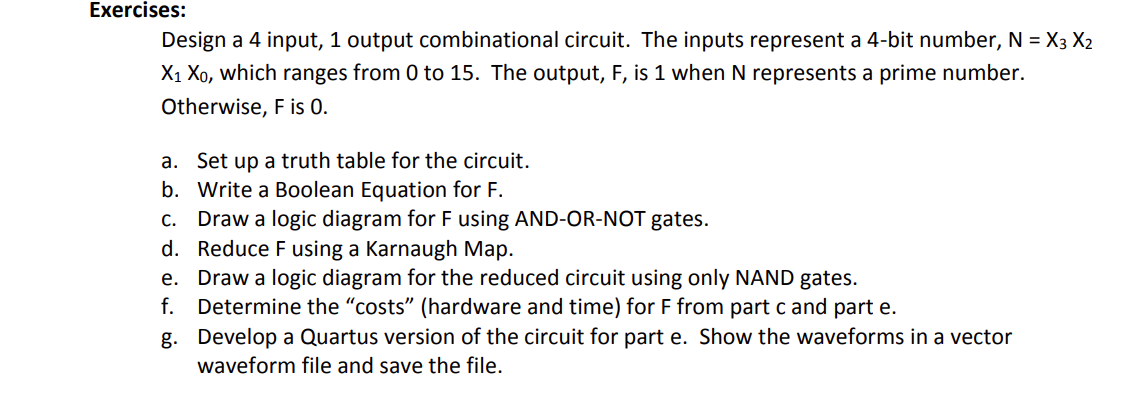 Exercises:

Design a 4 input, 1 output combinational circuit. The inputs represent a 4-bit number, N = $X_3$ $X_2$ $X_1$ $X_0$, which ranges from 0 to 15. The output, F, is 1 when N represents a prime number. Otherwise, F is 0.

a. Set up a truth table for the circuit.
b. Write a Boolean Equation for F.
c. Draw a logic diagram for F using AND-OR-NOT gates.
d. Reduce F using a Karnaugh Map.
e. Draw a logic diagram for the reduced circuit using only NAND gates.
f. Determine the "costs" (hardware and time) for F from part c and part e.
g. Develop a Quartus version of the circuit for part e. Show the waveforms in a vector waveform file and save the file.